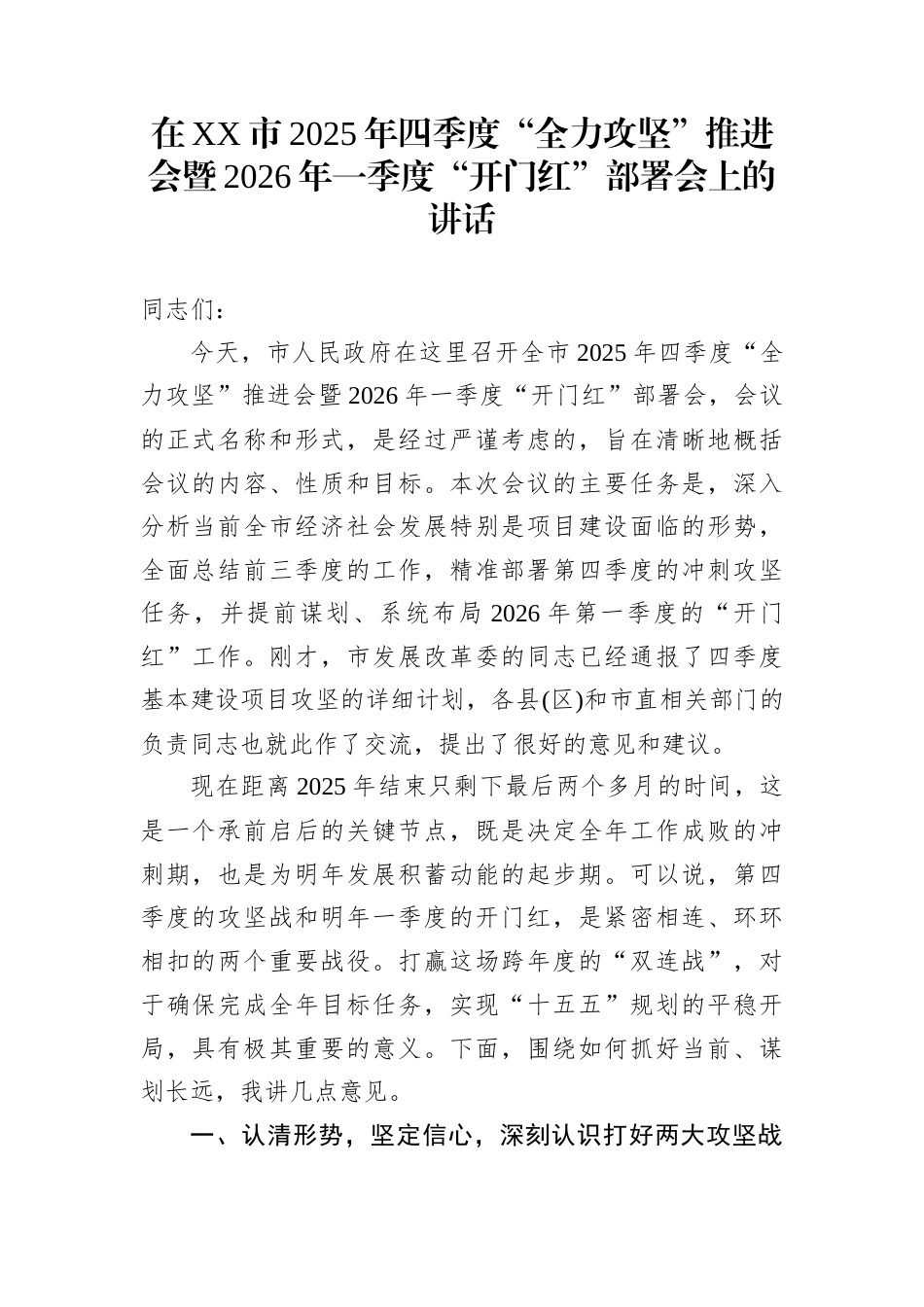 在XX市2025年四季度“全力攻坚”推进会暨2026年一季度“开门红”部署会上的讲话

同志们：

今天，市人民政府在这里召开全市2025年四季度“全力攻坚”推进会暨2026年一季度“开门红”部署会，会议的正式名称和形式，是经过严谨考虑的，旨在清晰地概括会议的内容、性质和目标。本次会议的主要任务是，深入分析当前全市经济社会发展特别是项目建设面临的形势，全面总结前三季度的工作，精准部署第四季度的冲刺攻坚任务，并提前谋划、系统布局2026年第一季度的“开门红”工作。刚才，市发展改革委的同志已经通报了四季度基本建设项目攻坚的详细计划，各县(区)和市直相关部门的负责同志也就此作了交流，提出了很好的意见和建议。

现在距离2025年结束只剩下最后两个多月的时间，这是一个承前启后的关键节点，既是决定全年工作成败的冲刺期，也是为明年发展积蓄动能的起步期。可以说，第四季度的攻坚战和明年一季度的开门红，是紧密相连、环环相扣的两个重要战役。打赢这场跨年度的“双连战”，对于确保完成全年目标任务，实现“十五五”规划的平稳开局，具有极其重要的意义。下面，围绕如何抓好当前、谋划长远，我讲几点意见。

一、认清形势，坚定信心，深刻认识打好两大攻坚战